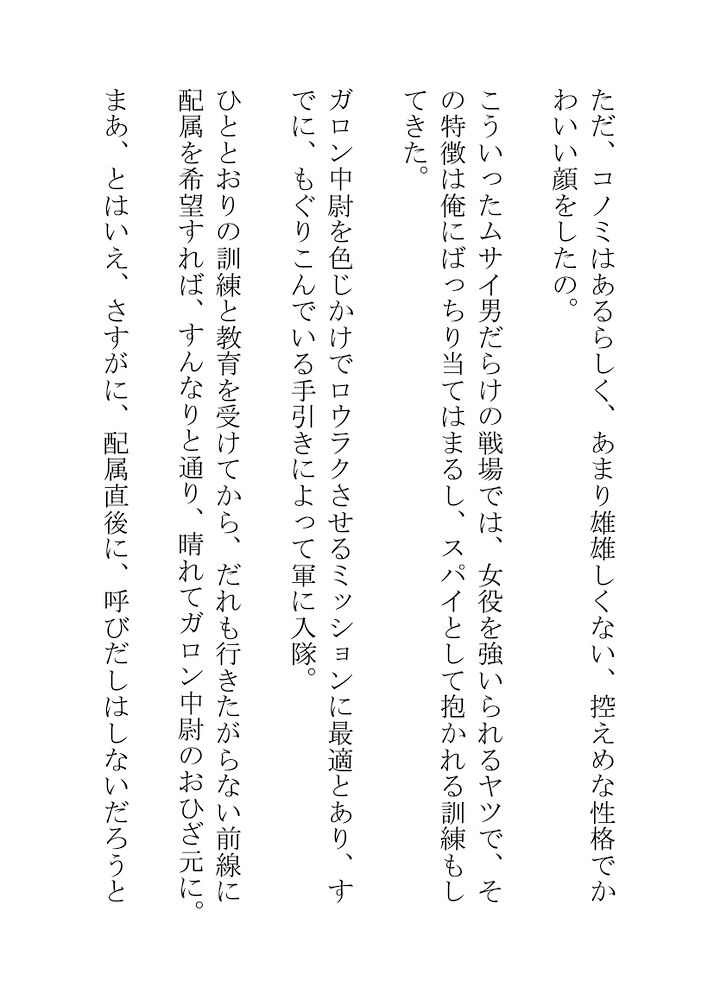 ただ、コノミはあるらしく、あまり雄雄しくない、控えめな性格でかわいい顔をしたの。

こういったムサイ男だらけの戦場では、女役を強いられるヤツで、その特徴は俺にばっちり当てはまるし、スパイとして抱かれる訓練もしてきた。

ガロン中尉を色じかけでロウラクさせるミッションに最適とあり、すでに、もぐりこんでいる手引きによって軍に入隊。

ひととおりの訓練と教育を受けてから、だれも行きたがらない前線に配属を希望すれば、すんなりと通り、晴れてガロン中尉のおひざ元に。

まあ、とはいえ、さすがに、配属直後に、呼びだしはしないだろうと